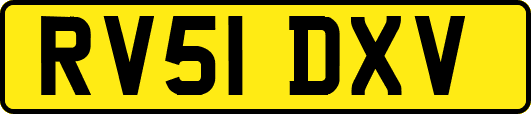 RV51 DXV